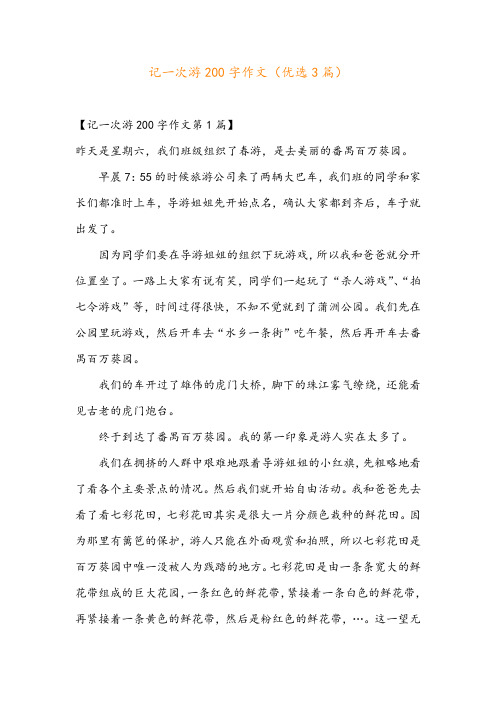 记一次游200字作文（优选3篇）

【记一次游200字作文第1篇】

昨天是星期六，我们班级组织了春游，是去美丽的番禺百万葵园。

早晨7：55的时候旅游公司来了两辆大巴车，我们班的同学和家长们都准时上车，导游姐姐先开始点名，确认大家都到齐后，车子就出发了。

因为同学们要在导游姐姐的组织下玩游戏，所以我和爸爸就分开位置坐了。一路上大家有说有笑，同学们一起玩了“杀人游戏”、“拍七令游戏”等，时间过得很快，不知不觉就到了蒲洲公园。我们先在公园里玩游戏，然后开车去“水乡一条街”吃午餐，然后再开车去番禺百万葵园。

我们的车开过了雄伟的虎门大桥，脚下的珠江雾气缭绕，还能看见古老的虎门炮台。

终于到达了番禺百万葵园。我的第一印象是游人实在太多了。

我们在拥挤的人群中艰难地跟着导游姐姐的小红旗，先粗略地看了看各个主要景点的情况。然后我们就开始自由活动。我和爸爸先去看了看七彩花田，七彩花田其实是很大一片分颜色栽种的鲜花田。因为那里有篱笆的保护，游人只能在外面观赏和拍照，所以七彩花田是百万葵园中唯一没被人为践踏的地方。七彩花田是由一条条宽大的鲜花带组成的巨大花园，一条红色的鲜花带，紧接着一条白色的鲜花带，再紧接着一条黄色的鲜花带，然后是粉红色的鲜花带，…。这一望无